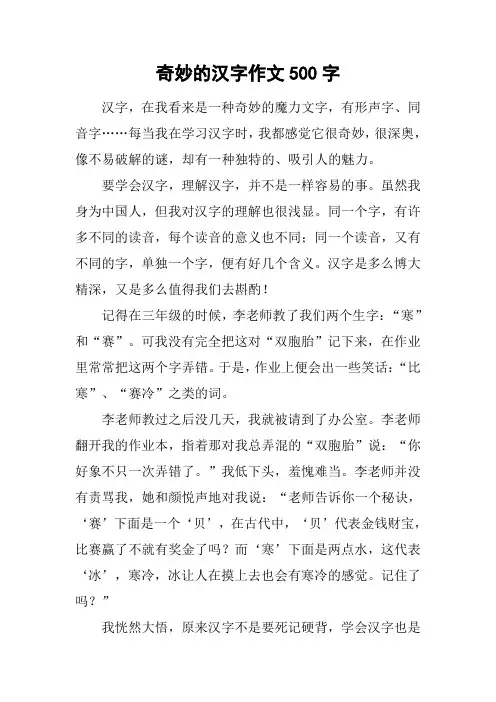 奇妙的汉字作文 500 字

汉字，在我看来是一种奇妙的魔力文字，有形声字、同音字……每当我在学习汉字时，我都感觉它很奇妙，很深奥，像不易破解的谜，却有一种独特的、吸引人的魅力。

要学会汉字，理解汉字，并不是一样容易的事。虽然我身为中国人，但我对汉字的理解也很浅显。同一个字，有许多不同的读音，每个读音的意义也不同；同一个读音，又有不同的字，单独一个字，便有好几个含义。汉字是多么博大精深，又是多么值得我们去斟酌！

记得在三年级的时候，李老师教了我们两个生字：“寒”和“赛”。可我没有完全把这对“双胞胎”记下来，在作业里常常把这两个字弄错。于是，作业上便会出一些笑话：“比寒”、“赛冷”之类的词。

李老师教过之后没几天，我就被请到了办公室。李老师翻开我的作业本，指着那对我总弄混的“双胞胎”说：“你好象不只一次弄错了。”我低下头，羞愧难当。李老师并没有责骂我，她和颜悦声地对我说：“老师告诉你一个秘诀，‘赛’下面是一个‘贝’，在古代中，‘贝’代表金钱财宝，比赛赢了不就有奖金了吗？而‘寒’下面是两点水，这代表‘冰’，寒冷，冰让人在摸上去也会有寒冷的感觉。记住了吗？”

我恍然大悟，原来汉字不是要死记硬背，学会汉字也是